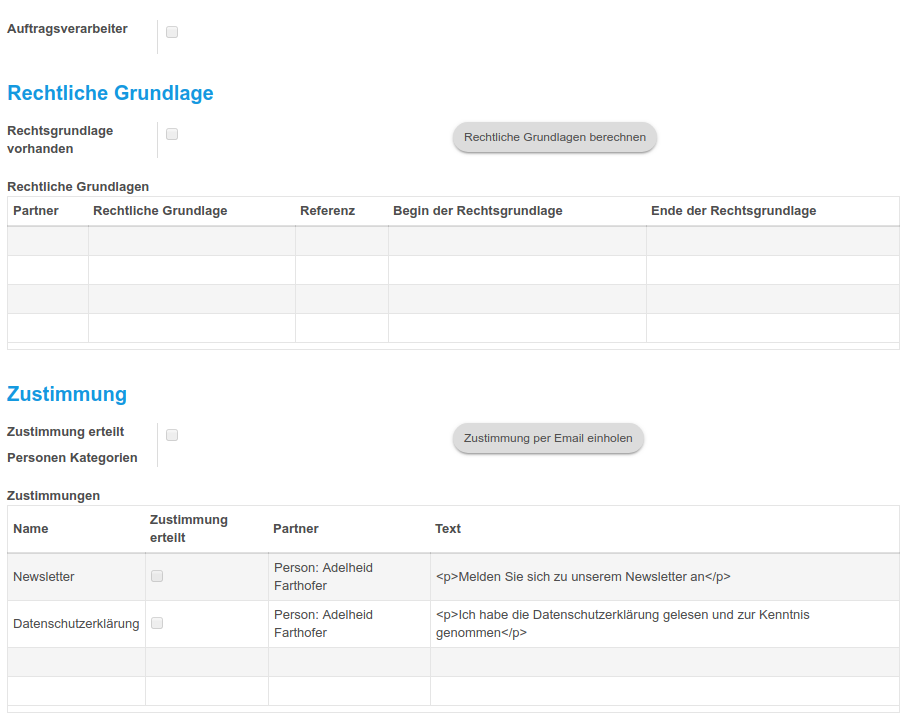 Auftragsverarbeiter

Rechtliche Grundlage

Rechtsgrundlage vorhanden

Rechtliche Grundlagen berechnen

Rechtliche Grundlagen

| Partner | Rechtliche Grundlage | Referenz | Begin der Rechtsgrundlage | Ende der Rechtsgrundlage |
|---|---|---|---|---|
| | | | | |
| | | | | |
| | | | | |
| | | | | |

Zustimmung

Zustimmung erteilt

Personen Kategorien

Zustimmung per Email einholen

Zustimmungen

| Name | Zustimmung erteilt | Partner | Text |
|---|---|---|---|
| Newsletter | | Person: Adelheid Farthofer | <p>Melden Sie sich zu unserem Newsletter an</p> |
| Datenschutzerklärung | | Person: Adelheid Farthofer | <p>Ich habe die Datenschutzerklärung gelesen und zur Kenntnis genommen</p> |
| | | | |
| | | | |